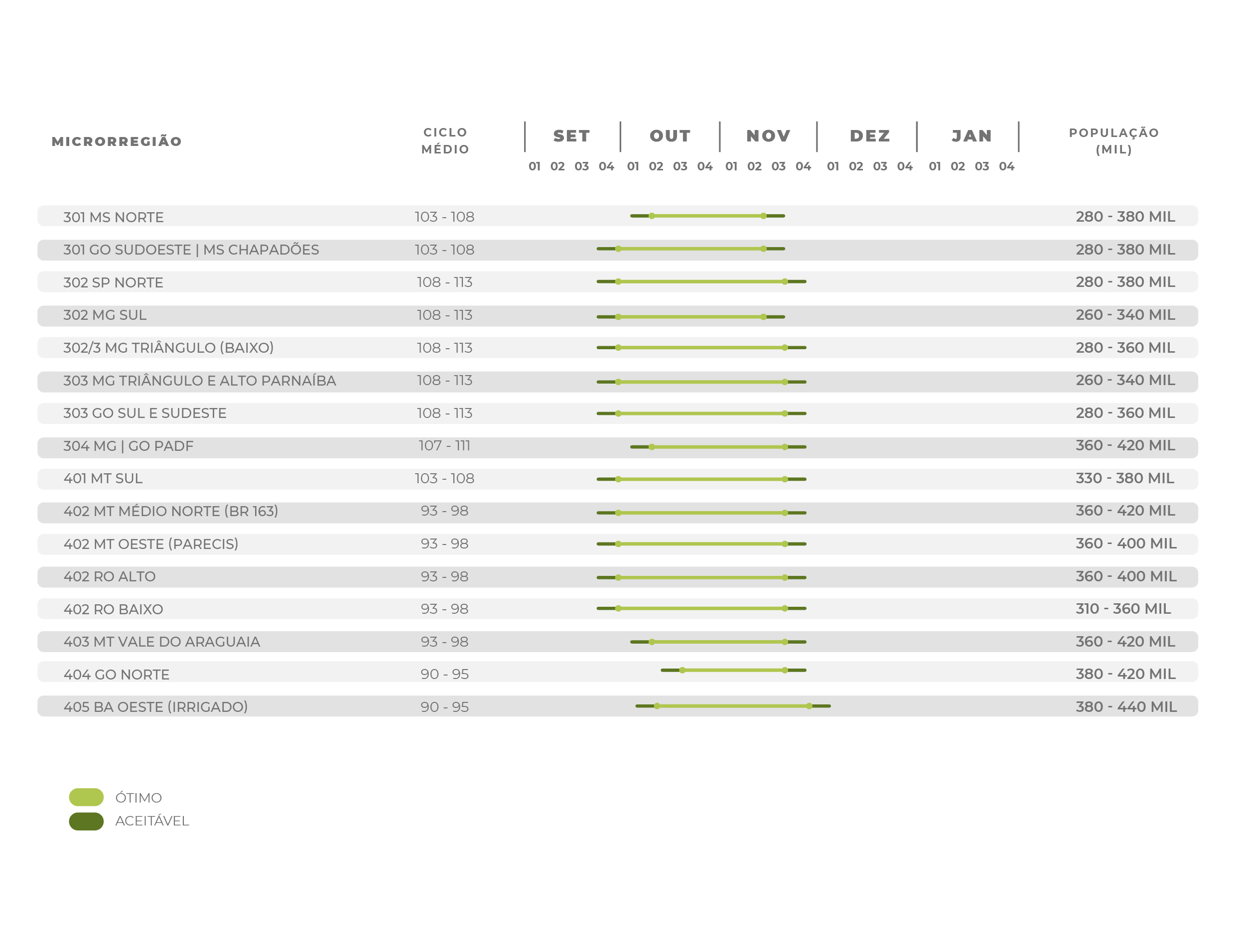 | MICRORREGIÃO | CICLO MÉDIO | SET 01 02 03 04 | OUT 01 02 03 04 | NOV 01 02 03 04 | DEZ 01 02 03 04 | JAN 01 02 03 04 | POPULAÇÃO (MIL) |
|---|---|---|---|---|---|---|---|
| 301 MS NORTE | 103 - 108 | | | | | | 280 - 380 MIL |
| 301 GO SUDOESTE \| MS CHAPADÕES | 103 - 108 | | | | | | 280 - 380 MIL |
| 302 SP NORTE | 108 - 113 | | | | | | 280 - 380 MIL |
| 302 MG SUL | 108 - 113 | | | | | | 260 - 340 MIL |
| 302/3 MG TRIÂNGULO (BAIXO) | 108 - 113 | | | | | | 280 - 360 MIL |
| 303 MG TRIÂNGULO E ALTO PARNAÍBA | 108 - 113 | | | | | | 260 - 340 MIL |
| 303 GO SUL E SUDESTE | 108 - 113 | | | | | | 280 - 360 MIL |
| 304 MG \| GO PADF | 107 - 111 | | | | | | 360 - 420 MIL |
| 401 MT SUL | 103 - 108 | | | | | | 330 - 380 MIL |
| 402 MT MÉDIO NORTE (BR 163) | 93 - 98 | | | | | | 360 - 420 MIL |
| 402 MT OESTE (PARECIS) | 93 - 98 | | | | | | 360 - 400 MIL |
| 402 RO ALTO | 93 - 98 | | | | | | 360 - 400 MIL |
| 402 RO BAIXO | 93 - 98 | | | | | | 310 - 360 MIL |
| 403 MT VALE DO ARAGUAIA | 93 - 98 | | | | | | 360 - 420 MIL |
| 404 GO NORTE | 90 - 95 | | | | | | 380 - 420 MIL |
| 405 BA OESTE (IRRIGADO) | 90 - 95 | | | | | | 380 - 440 MIL |

ÓTIMO
ACEITÁVEL